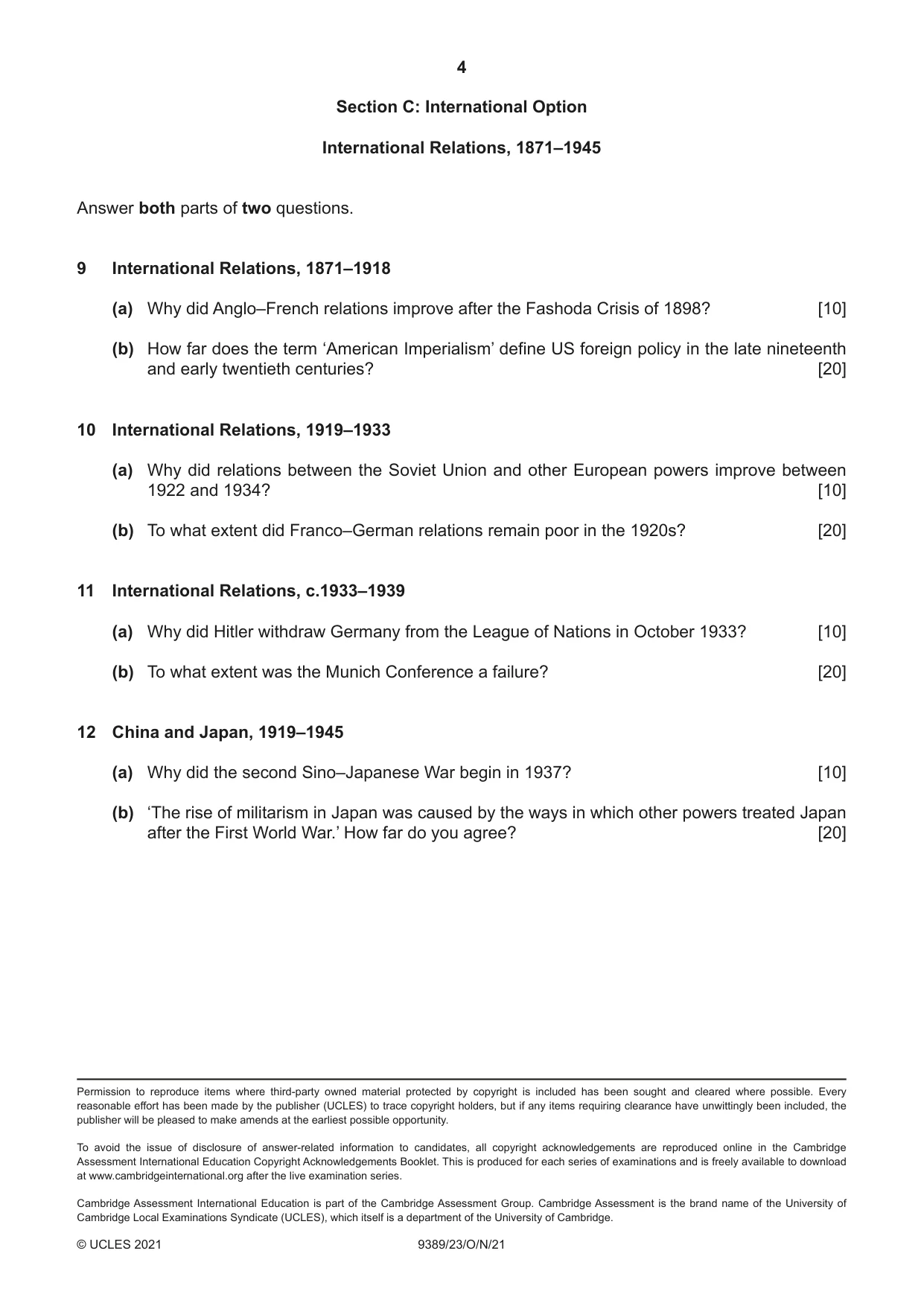 4

Section C: International Option

International Relations, 1871–1945

Answer both parts of two questions.

9 International Relations, 1871–1918

(a) Why did Anglo–French relations improve after the Fashoda Crisis of 1898? [10]

(b) How far does the term 'American Imperialism' define US foreign policy in the late nineteenth and early twentieth centuries? [20]

10 International Relations, 1919–1933

(a) Why did relations between the Soviet Union and other European powers improve between 1922 and 1934? [10]

(b) To what extent did Franco–German relations remain poor in the 1920s? [20]

11 International Relations, c.1933–1939

(a) Why did Hitler withdraw Germany from the League of Nations in October 1933? [10]

(b) To what extent was the Munich Conference a failure? [20]

12 China and Japan, 1919–1945

(a) Why did the second Sino–Japanese War begin in 1937? [10]

(b) 'The rise of militarism in Japan was caused by the ways in which other powers treated Japan after the First World War.' How far do you agree? [20]

Permission to reproduce items where third-party owned material protected by copyright is included has been sought and cleared where possible. Every reasonable effort has been made by the publisher (UCLES) to trace copyright holders, but if any items requiring clearance have unwittingly been included, the publisher will be pleased to make amends at the earliest possible opportunity.

To avoid the issue of disclosure of answer-related information to candidates, all copyright acknowledgements are reproduced online in the Cambridge Assessment International Education Copyright Acknowledgements Booklet. This is produced for each series of examinations and is freely available to download at www.cambridgeinternational.org after the live examination series.

Cambridge Assessment International Education is part of the Cambridge Assessment Group. Cambridge Assessment is the brand name of the University of Cambridge Local Examinations Syndicate (UCLES), which itself is a department of the University of Cambridge.

© UCLES 2021 9389/23/O/N/21